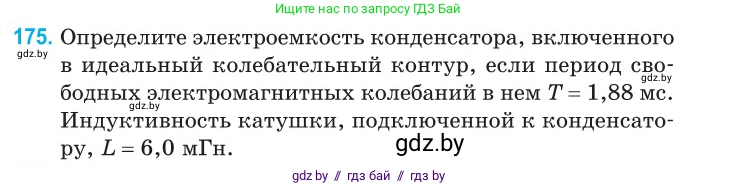 Ищите нас по запросу ГДЗ Бай

175. Определите электроемкость конденсатора, включенного в идеальный колебательный контур, если период свободных электромагнитных колебаний в нем $T = 1,88$ мс. Индуктивность катушки, подключенной к конденсатору, $L = 6,0$ мГн.

gdz.by
gdz.by
gdz.by
gdz.by

gdz by // гдз бай // гдз by